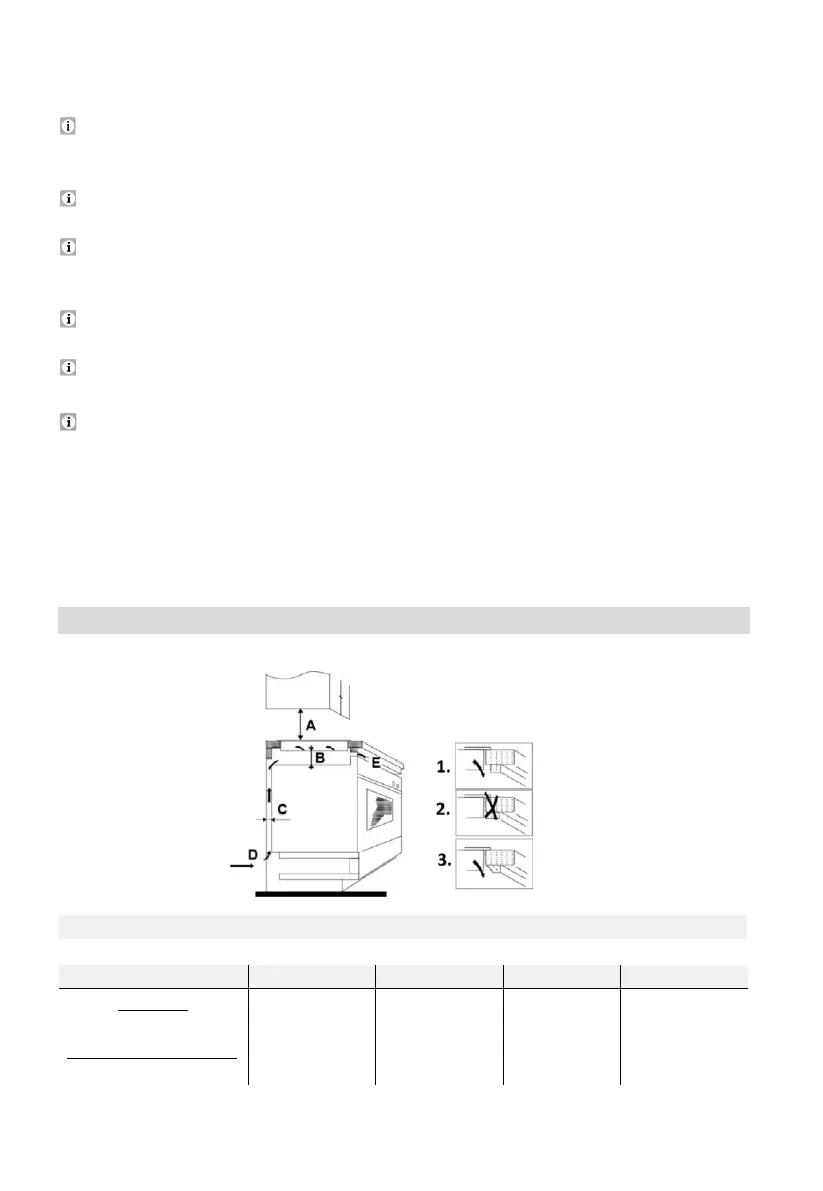 A

B

E

C

D

1.

2.

3.